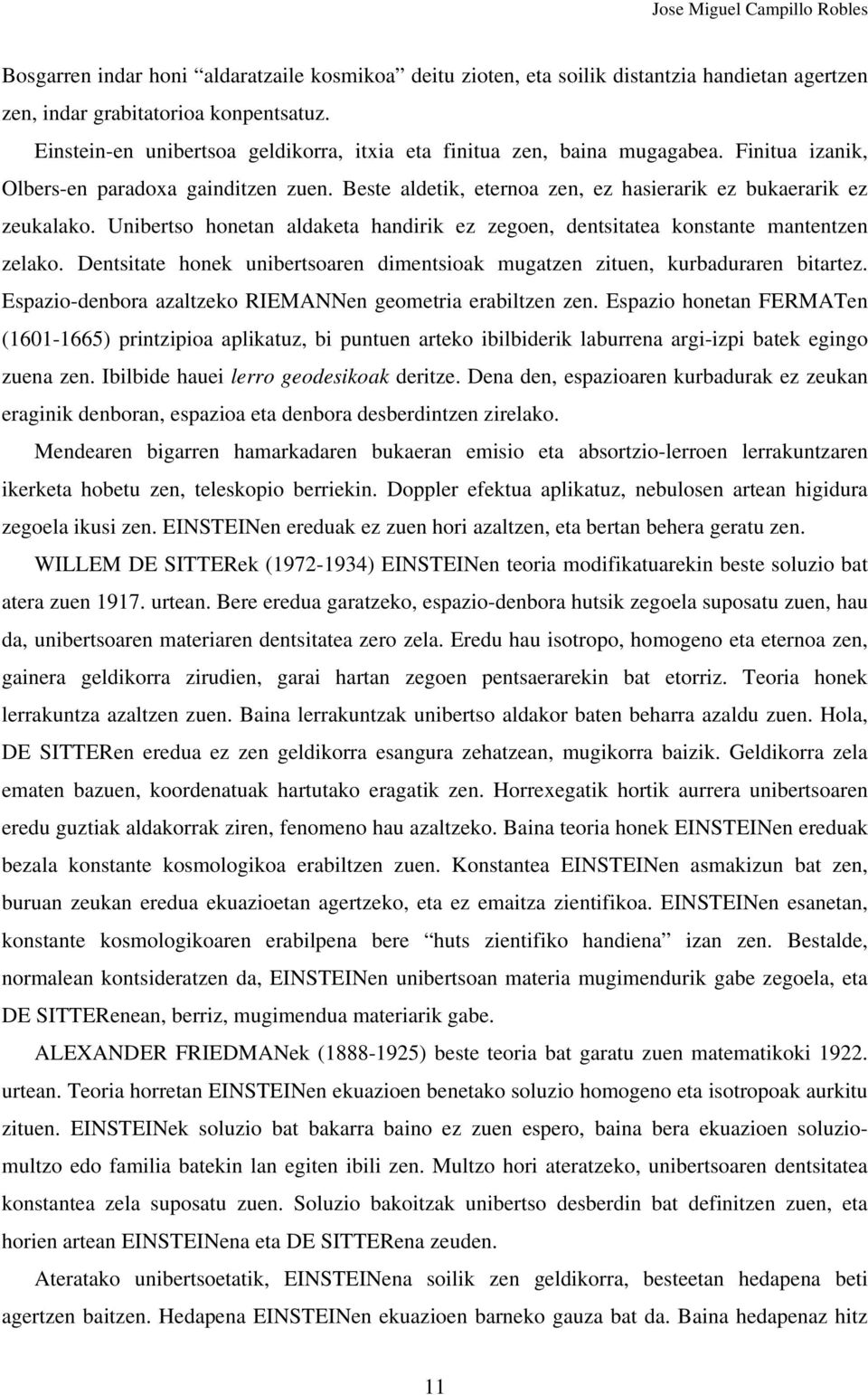 Jose Miguel Campillo Robles

Bosgarren indar honi “aldaratzaile kosmikoa” deitu zioten, eta soilik distantzia handietan agertzen zen, indar grabitatorioa konpentsatuz.

Einstein-en unibertsoa geldikorra, itxia eta finitua zen, baina mugagabea. Finitua izanik, Olbers-en paradoxa gainditzen zuen. Beste aldetik, eternoa zen, ez hasierarik ez bukaerarik ez zeukalako. Unibertso honetan aldaketa handirik ez zegoen, dentsitatea konstante mantentzen zelako. Dentsitate honek unibertsoaren dimentsioak mugatzen zituen, kurbaduraren bitartez. Espazio-denbora azaltzeko RIEMANNen geometria erabiltzen zen. Espazio honetan FERMATen (1601-1665) printzipioa aplikatuz, bi puntuen arteko ibilbiderik laburrena argi-izpi batek egingo zuena zen. Ibilbide hauei lerro geodesikoak deritze. Dena den, espazioaren kurbadurak ez zeukan eraginik denboran, espazioa eta denbora desberdintzen zirelako.

Mendearen bigarren hamarkadaren bukaeran emisio eta absortzio-lerroen lerrakuntzaren ikerketa hobetu zen, teleskopio berriekin. Doppler efektua aplikatuz, nebulosen artean higidura zegoela ikusi zen. EINSTEINen ereduak ez zuen hori azaltzen, eta bertan behera geratu zen.

WILLEM DE SITTERek (1972-1934) EINSTEINen teoria modifikatuarekin beste soluzio bat atera zuen 1917. urtean. Bere eredua garatzeko, espazio-denbora hutsik zegoela suposatu zuen, hau da, unibertsoaren materiaren dentsitatea zero zela. Eredu hau isotropo, homogeno eta eternoa zen, gainera geldikorra zirudien, garai hartan zegoen pentsaerarekin bat etorriz. Teoria honek lerrakuntza azaltzen zuen. Baina lerrakuntzak unibertso aldakor baten beharra azaldu zuen. Hola, DE SITTERen eredua ez zen geldikorra esangura zehatzean, mugikorra baizik. Geldikorra zela ematen bazuen, koordenatuak hartutako eragatik zen. Horrexegatik hortik aurrera unibertsoaren eredu guztiak aldakorrak ziren, fenomeno hau azaltzeko. Baina teoria honek EINSTEINen ereduak bezala konstante kosmologikoa erabiltzen zuen. Konstantea EINSTEINen asmakizun bat zen, buruan zeukan eredua ekuazioetan agertzeko, eta ez emaitza zientifikoa. EINSTEINen esanetan, konstante kosmologikoaren erabilpena bere “huts zientifiko handiena” izan zen. Bestalde, normalean kontsideratzen da, EINSTEINen unibertsoan materia mugimendurik gabe zegoela, eta DE SITTERenean, berriz, mugimendua materiarik gabe.

ALEXANDER FRIEDMANek (1888-1925) beste teoria bat garatu zuen matematikoki 1922. urtean. Teoria horretan EINSTEINen ekuazioen benetako soluzio homogeno eta isotropoak aurkitu zituen. EINSTEINek soluzio bat bakarra baino ez zuen espero, baina bera ekuazioen soluzio-multzo edo familia batekin lan egiten ibili zen. Multzo hori ateratzeko, unibertsoaren dentsitatea konstantea zela suposatu zuen. Soluzio bakoitzak unibertso desberdin bat definitzen zuen, eta horien artean EINSTEINena eta DE SITTERena zeuden.

Ateratako unibertsoetatik, EINSTEINena soilik zen geldikorra, besteetan hedapena beti agertzen baitzen. Hedapena EINSTEINen ekuazioen barneko gauza bat da. Baina hedapenaz hitz

11